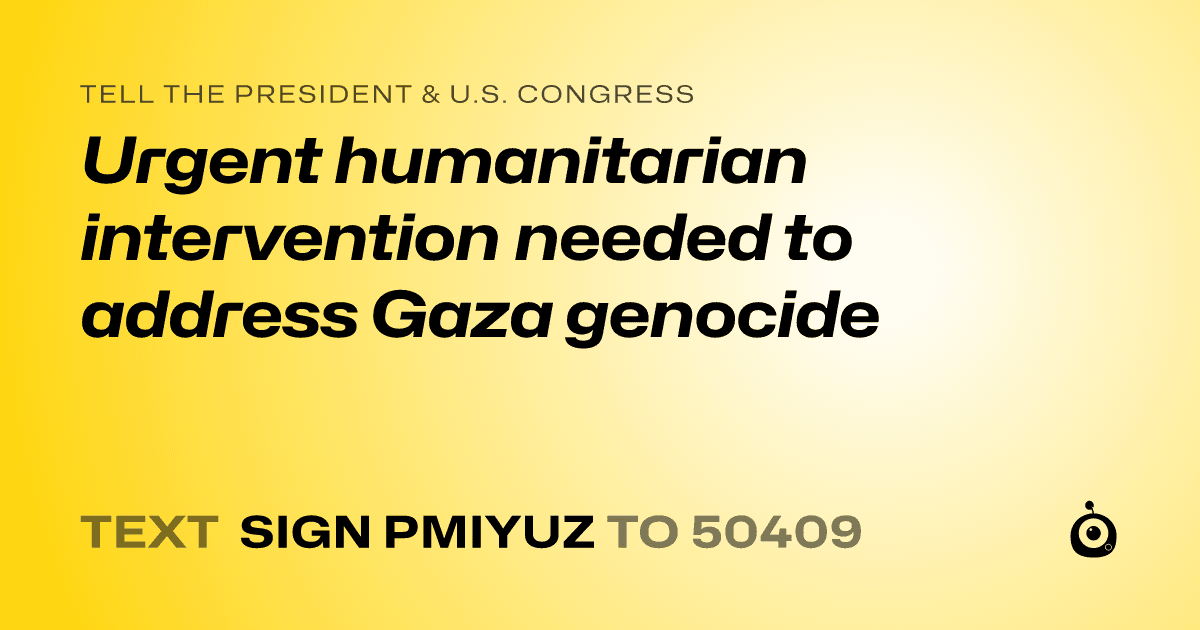 TELL THE PRESIDENT & U.S. CONGRESS

Urgent humanitarian intervention needed to address Gaza genocide

TEXT SIGN PMIYUZ TO 50409